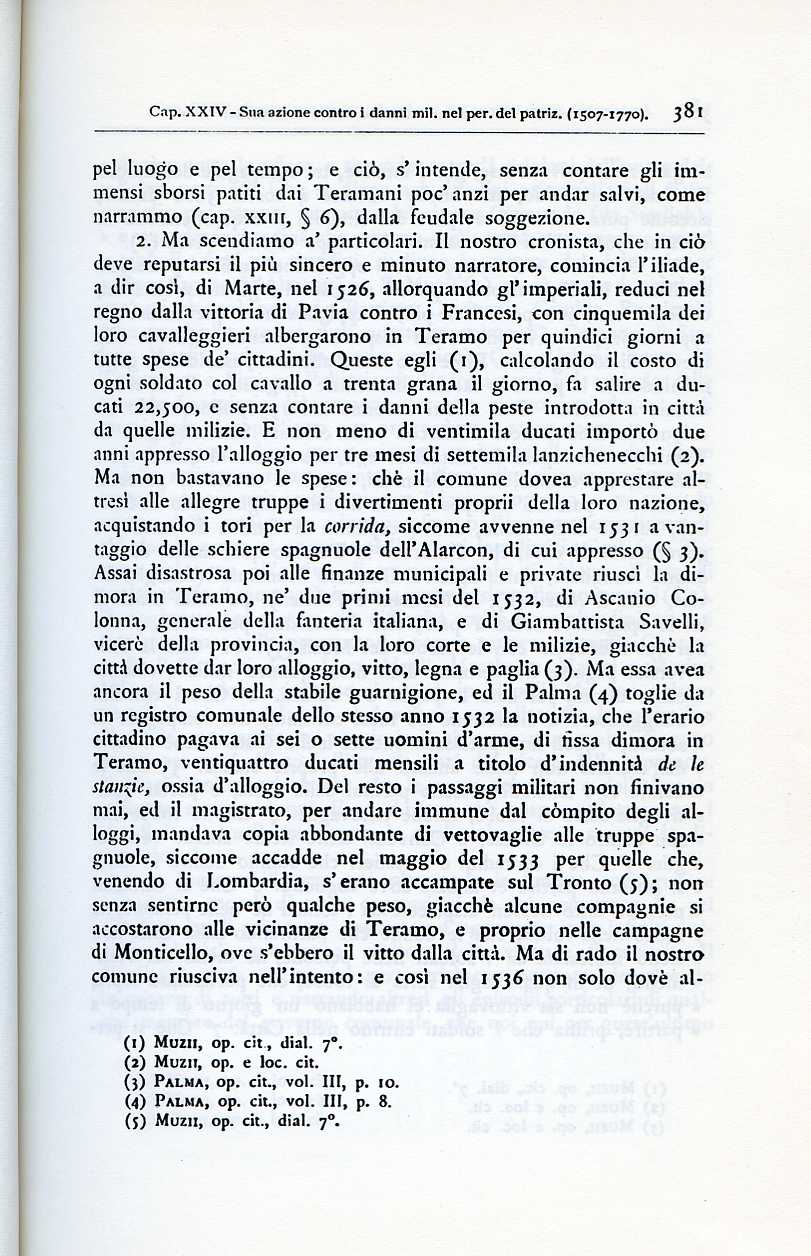 Cap. XXIV - Sua azione contro i danni mil. nel per. del patriz. (1507-1770). 381

pel luogo e pel tempo; e ciò, s'intende, senza contare gli immensi sborsi patiti dai Teramani poc'anzi per andar salvi, come narrammo (cap. XXIII, § 6), dalla feudale soggezione.

2. Ma scendiamo a' particolari. Il nostro cronista, che in ciò deve reputarsi il più sincero e minuto narratore, comincia l'iliade, a dir così, di Marte, nel 1526, allorquando gl'imperiali, reduci nel regno dalla vittoria di Pavia contro i Francesi, con cinquemila dei loro cavalleggieri albergarono in Teramo per quindici giorni a tutte spese de' cittadini. Queste egli (1), calcolando il costo di ogni soldato col cavallo a trenta grana il giorno, fa salire a ducati 22,500, e senza contare i danni della peste introdotta in città da quelle milizie. E non meno di ventimila ducati importò due anni appresso l'alloggio per tre mesi di settemila lanzichenecchi (2). Ma non bastavano le spese: chè il comune dovea apprestare altresì alle allegre truppe i divertimenti proprii della loro nazione, acquistando i tori per la corrida, siccome avvenne nel 1531 a vantaggio delle schiere spagnuole dell'Alarcon, di cui appresso (§ 3). Assai disastrosa poi alle finanze municipali e private riuscì la dimora in Teramo, ne' due primi mesi del 1532, di Ascanio Colonna, generale della fanteria italiana, e di Giambattista Savelli, vicerè della provincia, con la loro corte e le milizie, giacchè la città dovette dar loro alloggio, vitto, legna e paglia (3). Ma essa avea ancora il peso della stabile guarnigione, ed il Palma (4) toglie da un registro comunale dello stesso anno 1532 la notizia, che l'erario cittadino pagava ai sei o sette uomini d'arme, di fissa dimora in Teramo, ventiquattro ducati mensili a titolo d'indennità de le stanzie, ossia d'alloggio. Del resto i passaggi militari non finivano mai, ed il magistrato, per andare immune dal còmpito degli alloggi, mandava copia abbondante di vettovaglie alle truppe spagnuole, siccome accadde nel maggio del 1533 per quelle che, venendo di Lombardia, s'erano accampate sul Tronto (5); non senza sentirne però qualche peso, giacchè alcune compagnie si accostarono alle vicinanze di Teramo, e proprio nelle campagne di Monticello, ove s'ebbero il vitto dalla città. Ma di rado il nostro comune riusciva nell'intento: e così nel 1536 non solo dovè al-

(1) Muzii, op. cit., dial. 7°.
(2) Muzii, op. e loc. cit.
(3) Palma, op. cit., vol. III, p. 10.
(4) Palma, op. cit., vol. III, p. 8.
(5) Muzii, op. cit., dial. 7°.